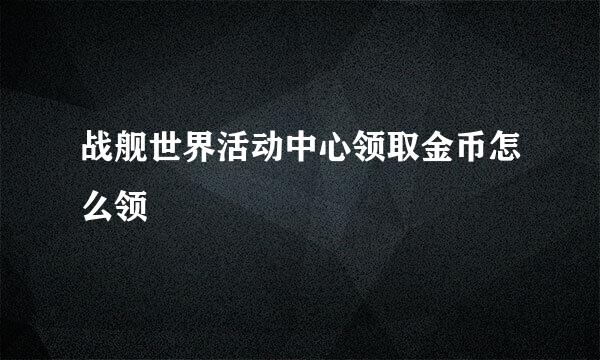 战舰世界活动中心领取金币怎么领